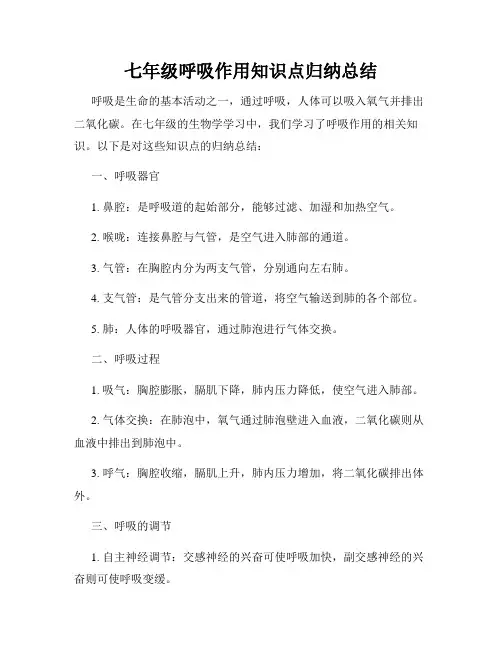 七年级呼吸作用知识点归纳总结

呼吸是生命的基本活动之一，通过呼吸，人体可以吸入氧气并排出二氧化碳。在七年级的生物学学习中，我们学习了呼吸作用的相关知识。以下是对这些知识点的归纳总结：

一、呼吸器官

1. 鼻腔：是呼吸道的起始部分，能够过滤、加湿和加热空气。

2. 喉咙：连接鼻腔与气管，是空气进入肺部的通道。

3. 气管：在胸腔内分为两支气管，分别通向左右肺。

4. 支气管：是气管分支出来的管道，将空气输送到肺的各个部位。

5. 肺：人体的呼吸器官，通过肺泡进行气体交换。

二、呼吸过程

1. 吸气：胸腔膨胀，膈肌下降，肺内压力降低，使空气进入肺部。

2. 气体交换：在肺泡中，氧气通过肺泡壁进入血液，二氧化碳则从血液中排出到肺泡中。

3. 呼气：胸腔收缩，膈肌上升，肺内压力增加，将二氧化碳排出体外。

三、呼吸的调节

1. 自主神经调节：交感神经的兴奋可使呼吸加快，副交感神经的兴奋则可使呼吸变缓。